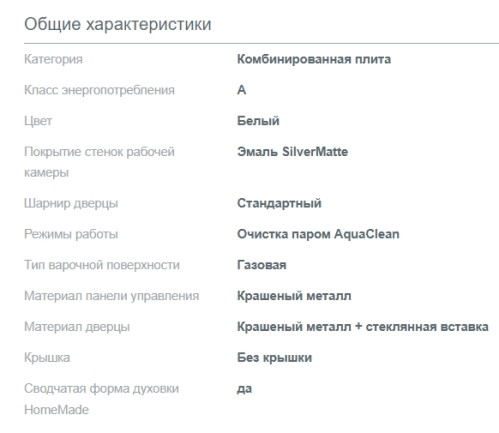 Общие характеристики

| | |
|---|---|
| Категория | Комбинированная плита |
| Класс энергопотребления | A |
| Цвет | Белый |
| Покрытие стенок рабочей камеры | Эмаль SilverMatte |
| Шарнир дверцы | Стандартный |
| Режимы работы | Очистка паром AquaClean |
| Тип варочной поверхности | Газовая |
| Материал панели управления | Крашеный металл |
| Материал дверцы | Крашеный металл + стеклянная вставка |
| Крышка | Без крышки |
| Сводчатая форма духовки HomeMade | да |